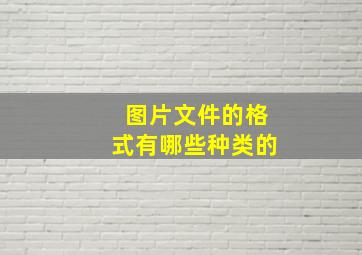 图片文件的格式有哪些种类的